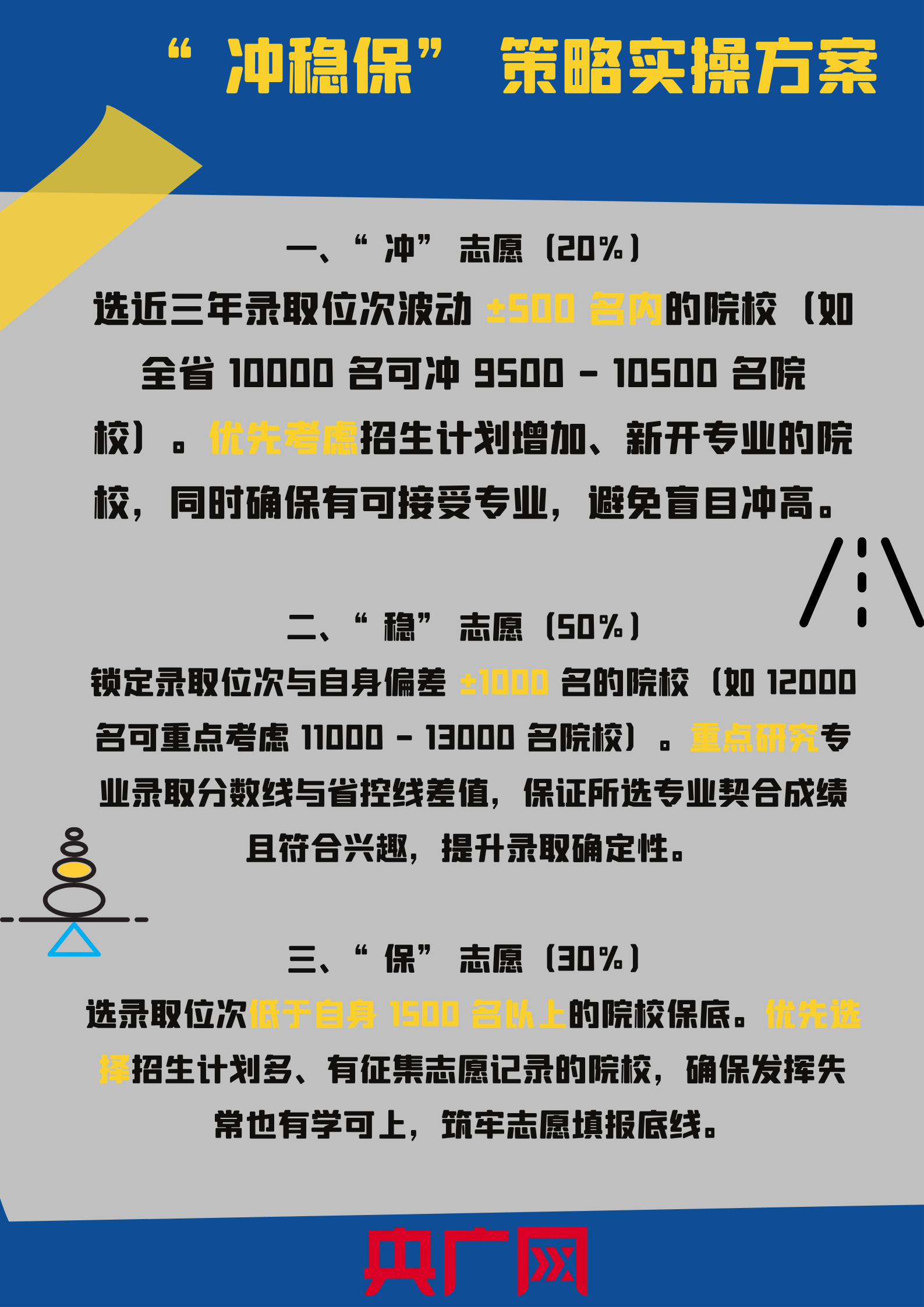 “冲稳保”策略实操方案

一、“冲”志愿（20%）

选近三年录取位次波动±500名内的院校（如全省10000名可冲9500－10500名院校）。优先考虑招生计划增加、新开专业的院校，同时确保有可接受专业，避免盲目冲高。

二、“稳”志愿（50%）

锁定录取位次与自身偏差±1000名的院校（如12000名可重点考虑11000－13000名院校）。重点研究专业录取分数线与省控线差值，保证所选专业契合成绩且符合兴趣，提升录取确定性。

三、“保”志愿（30%）

选录取位次低于自身1500名以上的院校保底。优先选择招生计划多、有征集志愿记录的院校，确保发挥失常也有学可上，筑牢志愿填报底线。

央广网